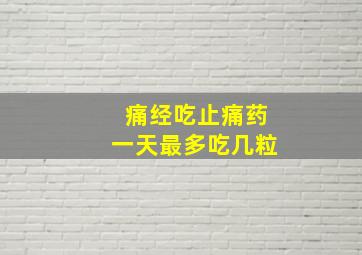 痛经吃止痛药
一天最多吃几粒